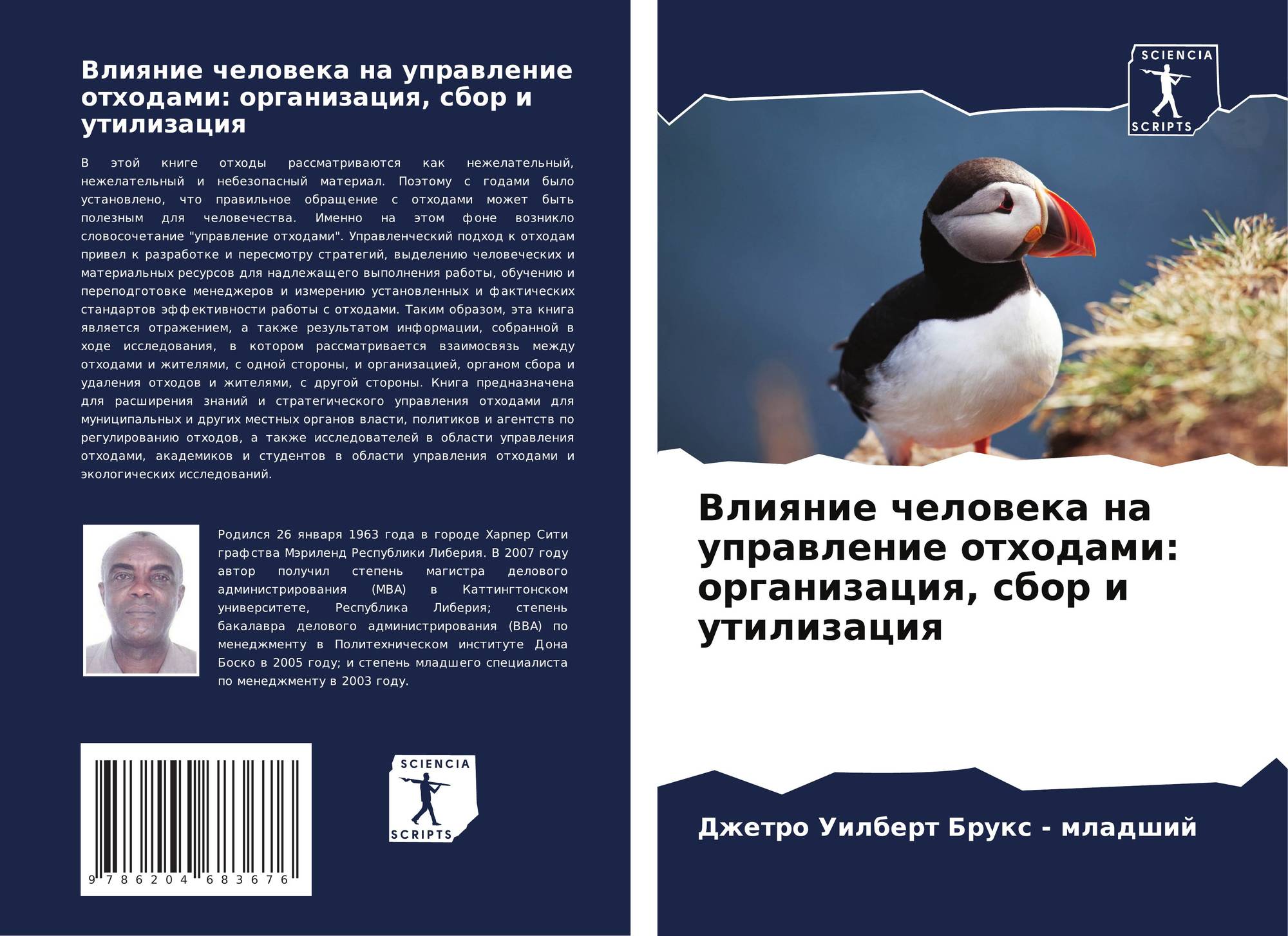 Влияние человека на управление отходами: организация, сбор и утилизация

В этой книге отходы рассматриваются как нежелательный, нежелательный и небезопасный материал. Поэтому с годами было установлено, что правильное обращение с отходами может быть полезным для человечества. Именно на этом фоне возникло словосочетание "управление отходами". Управленческий подход к отходам привел к разработке и пересмотру стратегий, выделению человеческих и материальных ресурсов для надлежащего выполнения работы, обучению и переподготовке менеджеров и измерению установленных и фактических стандартов эффективности работы с отходами. Таким образом, эта книга является отражением, а также результатом информации, собранной в ходе исследования, в котором рассматривается взаимосвязь между отходами и жителями, с одной стороны, и организацией, органом сбора и удаления отходов и жителями, с другой стороны. Книга предназначена для расширения знаний и стратегического управления отходами для муниципальных и других местных органов власти, политиков и агентств по регулированию отходов, а также исследователей в области управления отходами, академиков и студентов в области управления отходами и экологических исследований.

Родился 26 января 1963 года в городе Харпер Сити графства Мэриленд Республики Либерия. В 2007 году автор получил степень магистра делового администрирования (MBA) в Каттингтонском университете, Республика Либерия; степень бакалавра делового администрирования (BBA) по менеджменту в Политехническом институте Дона Боско в 2005 году; и степень младшего специалиста по менеджменту в 2003 году.

9 786204 683676

SCIENCIA
SCRIPTS

SCIENCIA
SCRIPTS

Влияние человека на управление отходами: организация, сбор и утилизация

Джетро Уилберт Брукс - младший